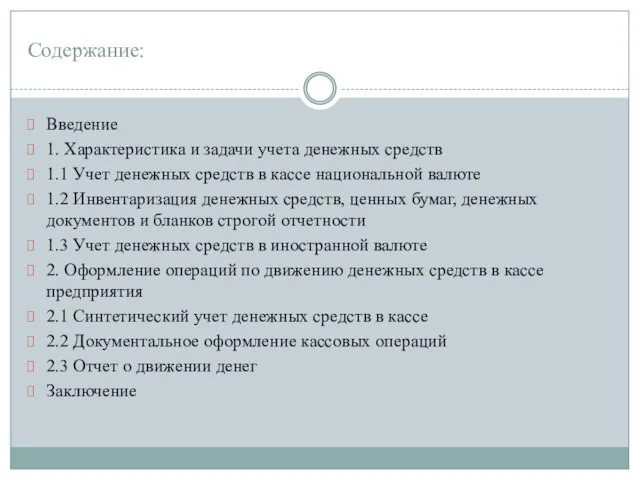 Содержание:

Введение
1. Характеристика и задачи учета денежных средств
1.1 Учет денежных средств в кассе национальной валюте
1.2 Инвентаризация денежных средств, ценных бумаг, денежных документов и бланков строгой отчетности
1.3 Учет денежных средств в иностранной валюте
2. Оформление операций по движению денежных средств в кассе предприятия
2.1 Синтетический учет денежных средств в кассе
2.2 Документальное оформление кассовых операций
2.3 Отчет о движении денег
Заключение